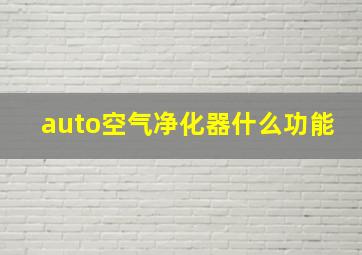 auto空气净化器什么功能